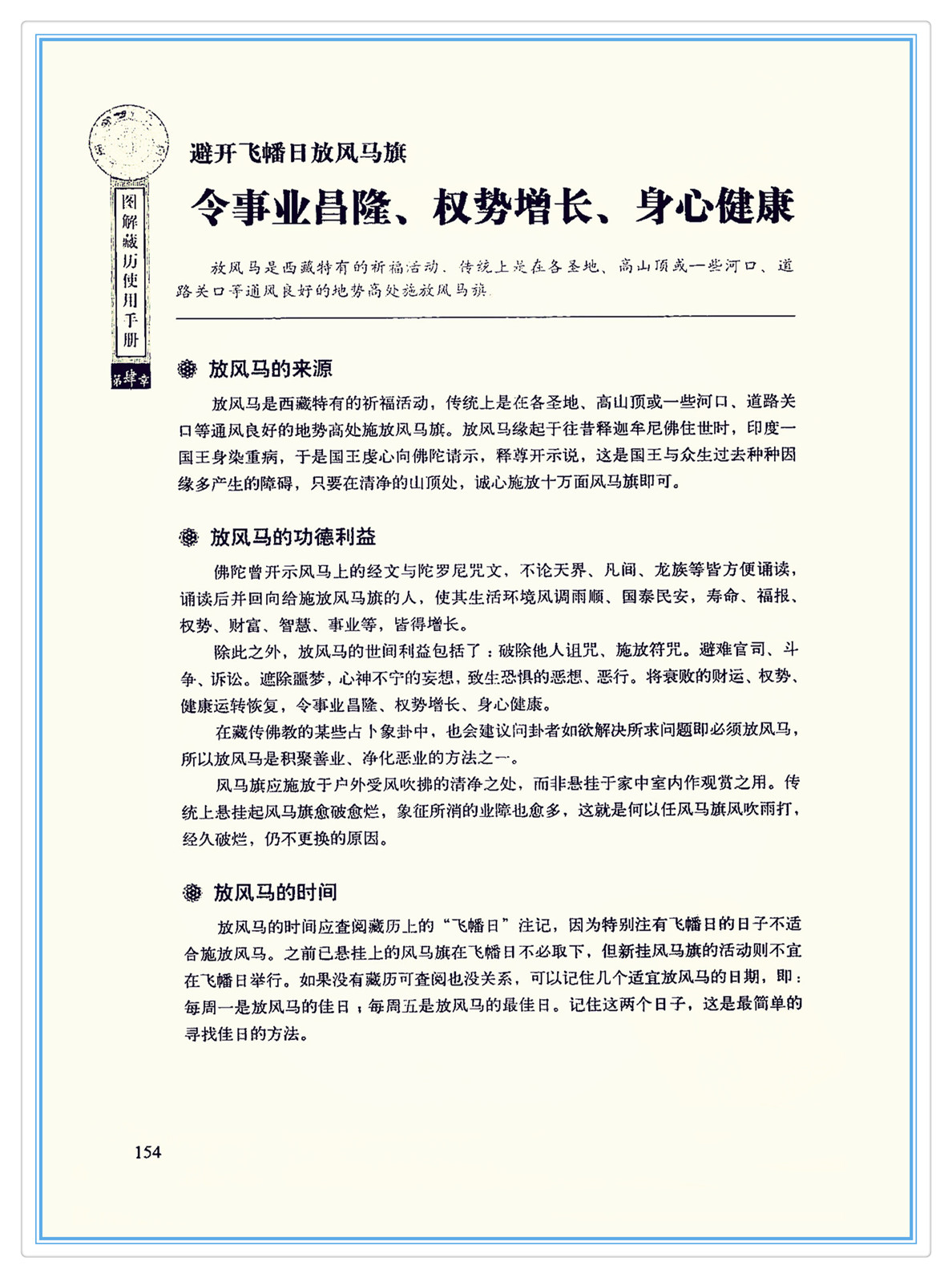 图解藏历使用手册

第肆章

避开飞幡日放风马旗

令事业昌隆、权势增长、身心健康

放风马是西藏特有的祈福活动，传统上是在各圣地、高山顶或一些河口、道路关口等通风良好的地势高处施放风马旗。

放风马的来源

放风马是西藏特有的祈福活动，传统上是在各圣地、高山顶或一些河口、道路关口等通风良好的地势高处施放风马旗。放风马缘起于往昔释迦牟尼佛住世时，印度一国王身染重病，于是国王虔心向佛陀请示，释尊开示说，这是国王与众生过去种种因缘多产生的障碍，只要在清净的山顶处，诚心施放十万面风马旗即可。

放风马的功德利益

佛陀曾开示风马上的经文与陀罗尼咒文，不论天界、凡间、龙族等皆方便诵读，诵读后并回向给施放风马旗的人，使其生活环境风调雨顺、国泰民安，寿命、福报、权势、财富、智慧、事业等，皆得增长。

除此之外，放风马的世间利益包括了：破除他人诅咒、施放符咒。避难官司、斗争、诉讼。遮除噩梦，心神不宁的妄想，致生恐惧的恶想、恶行。将衰败的财运、权势、健康运转恢复，令事业昌隆、权势增长、身心健康。

在藏传佛教的某些占卜象卦中，也会建议问卦者如欲解决所求问题即必须放风马，所以放风马是积聚善业、净化恶业的方法之一。

风马旗应施放于户外受风吹拂的清净之处，而非悬挂于家中室内作观赏之用。传统上悬挂起风马旗愈破愈烂，象征所消的业障也愈多，这就是何以任风马旗风吹雨打，经久破烂，仍不更换的原因。

放风马的时间

放风马的时间应查阅藏历上的“飞幡日”注记，因为特别注有飞幡日的日子不适合施放风马。之前已悬挂上的风马旗在飞幡日不必取下，但新挂风马旗的活动则不宜在飞幡日举行。如果没有藏历可查阅也没关系，可以记住几个适宜放风马的日期，即：每周一是放风马的佳日；每周五是放风马的最佳日。记住这两个日子，这是最简单的寻找佳日的方法。

154